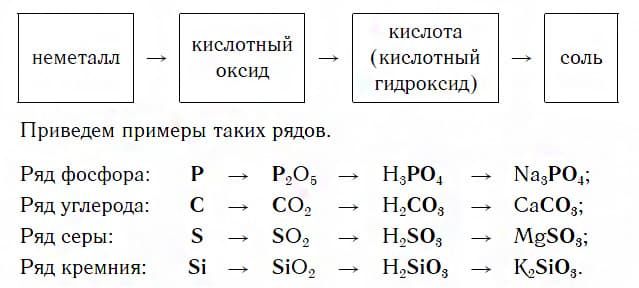 неметалл → кислотный оксид → кислота (кислотный гидроксид) → соль

Приведем примеры таких рядов.

Ряд фосфора: $P \rightarrow P_2O_5 \rightarrow H_3PO_4 \rightarrow Na_3PO_4$;
Ряд углерода: $C \rightarrow CO_2 \rightarrow H_2CO_3 \rightarrow CaCO_3$;
Ряд серы: $S \rightarrow SO_2 \rightarrow H_2SO_3 \rightarrow MgSO_3$;
Ряд кремния: $Si \rightarrow SiO_2 \rightarrow H_2SiO_3 \rightarrow K_2SiO_3$.